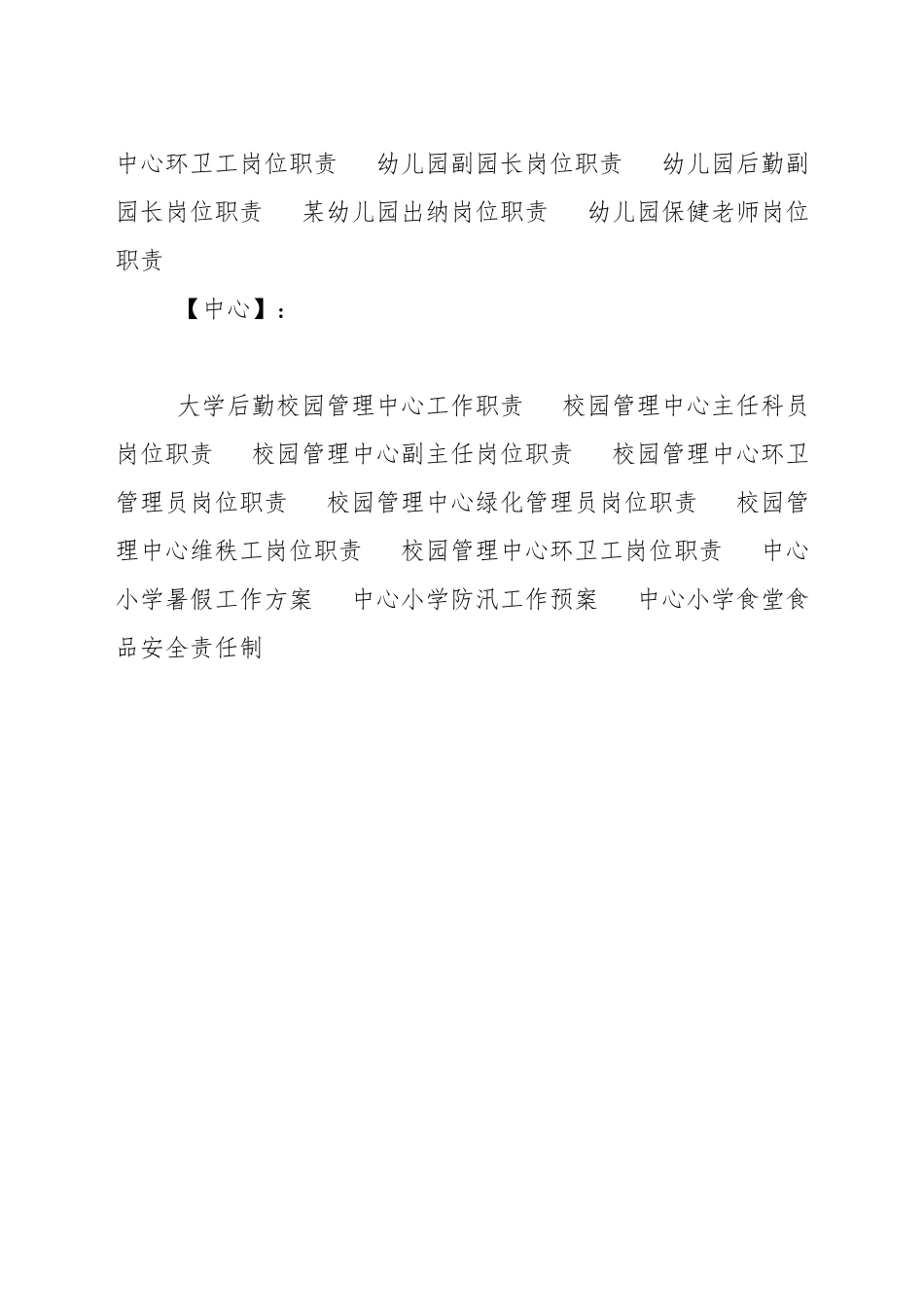 中心环卫工岗位职责　幼儿园副园长岗位职责　幼儿园后勤副园长岗位职责　某幼儿园出纳岗位职责　幼儿园保健老师岗位职责

【中心】：

大学后勤校园管理中心工作职责　校园管理中心主任科员岗位职责　校园管理中心副主任岗位职责　校园管理中心环卫管理员岗位职责　校园管理中心绿化管理员岗位职责　校园管理中心维秩工岗位职责　校园管理中心环卫工岗位职责　中心小学暑假工作方案　中心小学防汛工作预案　中心小学食堂食品安全责任制